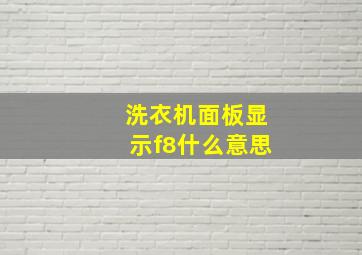 洗衣机面板显示f8什么意思